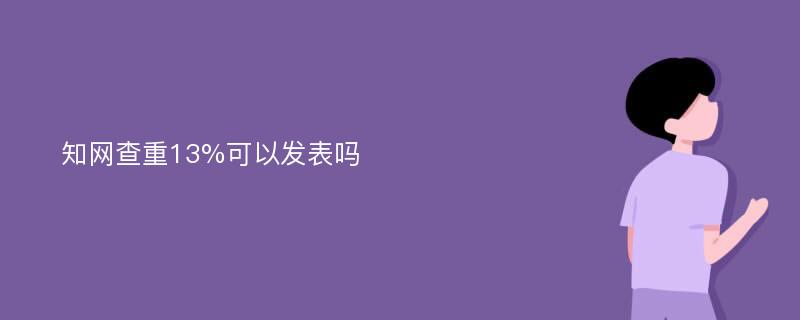 知网查重13%可以发表吗